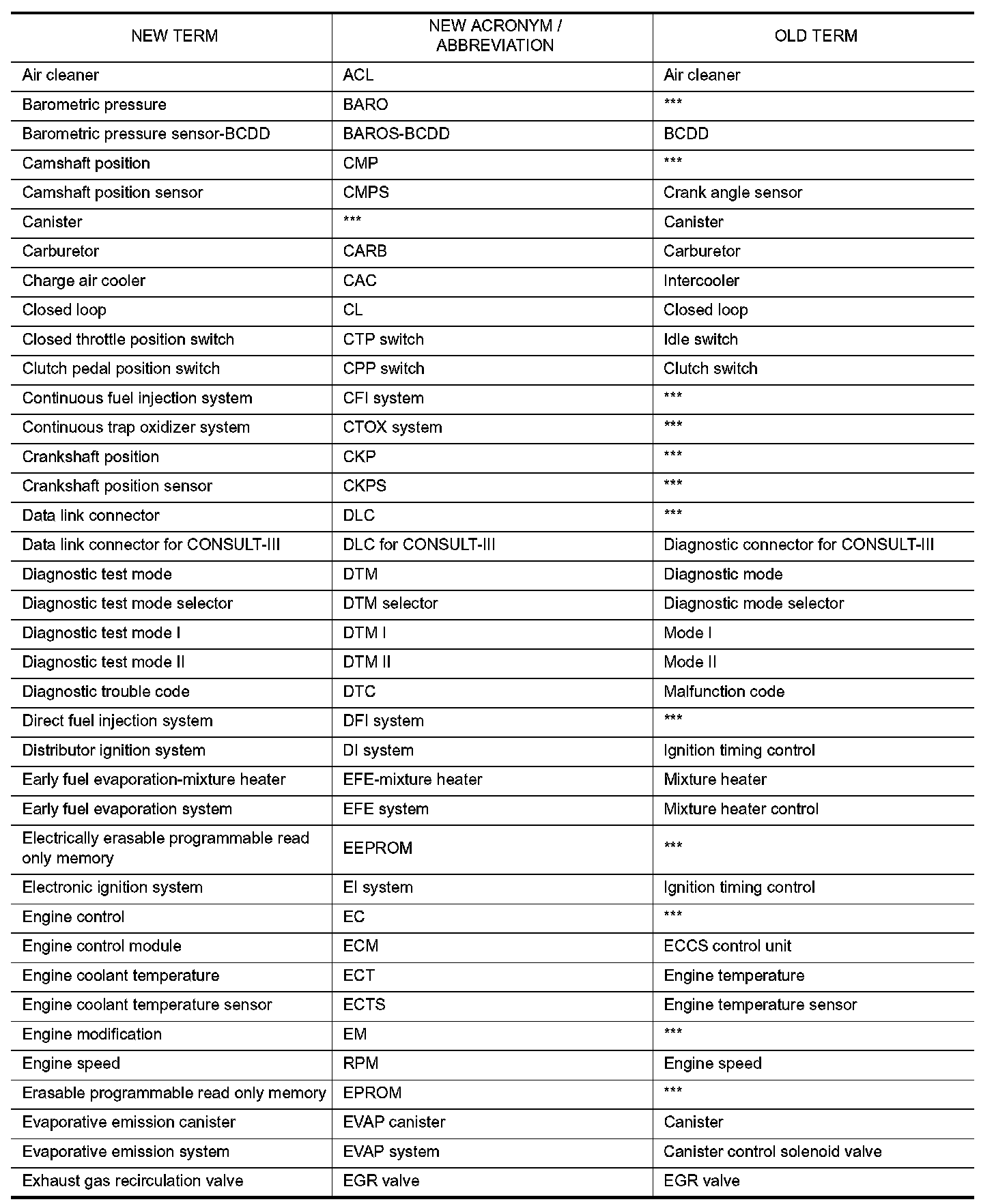 | NEW TERM | NEW ACRONYM / ABBREVIATION | OLD TERM |
|---|---|---|
| Air cleaner | ACL | Air cleaner |
| Barometric pressure | BARO | *** |
| Barometric pressure sensor-BCDD | BAROS-BCDD | BCDD |
| Camshaft position | CMP | *** |
| Camshaft position sensor | CMPS | Crank angle sensor |
| Canister | *** | Canister |
| Carburetor | CARB | Carburetor |
| Charge air cooler | CAC | Intercooler |
| Closed loop | CL | Closed loop |
| Closed throttle position switch | CTP switch | Idle switch |
| Clutch pedal position switch | CPP switch | Clutch switch |
| Continuous fuel injection system | CFI system | *** |
| Continuous trap oxidizer system | CTOX system | *** |
| Crankshaft position | CKP | *** |
| Crankshaft position sensor | CKPS | *** |
| Data link connector | DLC | *** |
| Data link connector for CONSULT-III | DLC for CONSULT-III | Diagnostic connector for CONSULT-III |
| Diagnostic test mode | DTM | Diagnostic mode |
| Diagnostic test mode selector | DTM selector | Diagnostic mode selector |
| Diagnostic test mode I | DTM I | Mode I |
| Diagnostic test mode II | DTM II | Mode II |
| Diagnostic trouble code | DTC | Malfunction code |
| Direct fuel injection system | DFI system | *** |
| Distributor ignition system | DI system | Ignition timing control |
| Early fuel evaporation-mixture heater | EFE-mixture heater | Mixture heater |
| Early fuel evaporation system | EFE system | Mixture heater control |
| Electrically erasable programmable read only memory | EEPROM | *** |
| Electronic ignition system | EI system | Ignition timing control |
| Engine control | EC | *** |
| Engine control module | ECM | ECCS control unit |
| Engine coolant temperature | ECT | Engine temperature |
| Engine coolant temperature sensor | ECTS | Engine temperature sensor |
| Engine modification | EM | *** |
| Engine speed | RPM | Engine speed |
| Erasable programmable read only memory | EPROM | *** |
| Evaporative emission canister | EVAP canister | Canister |
| Evaporative emission system | EVAP system | Canister control solenoid valve |
| Exhaust gas recirculation valve | EGR valve | EGR valve |